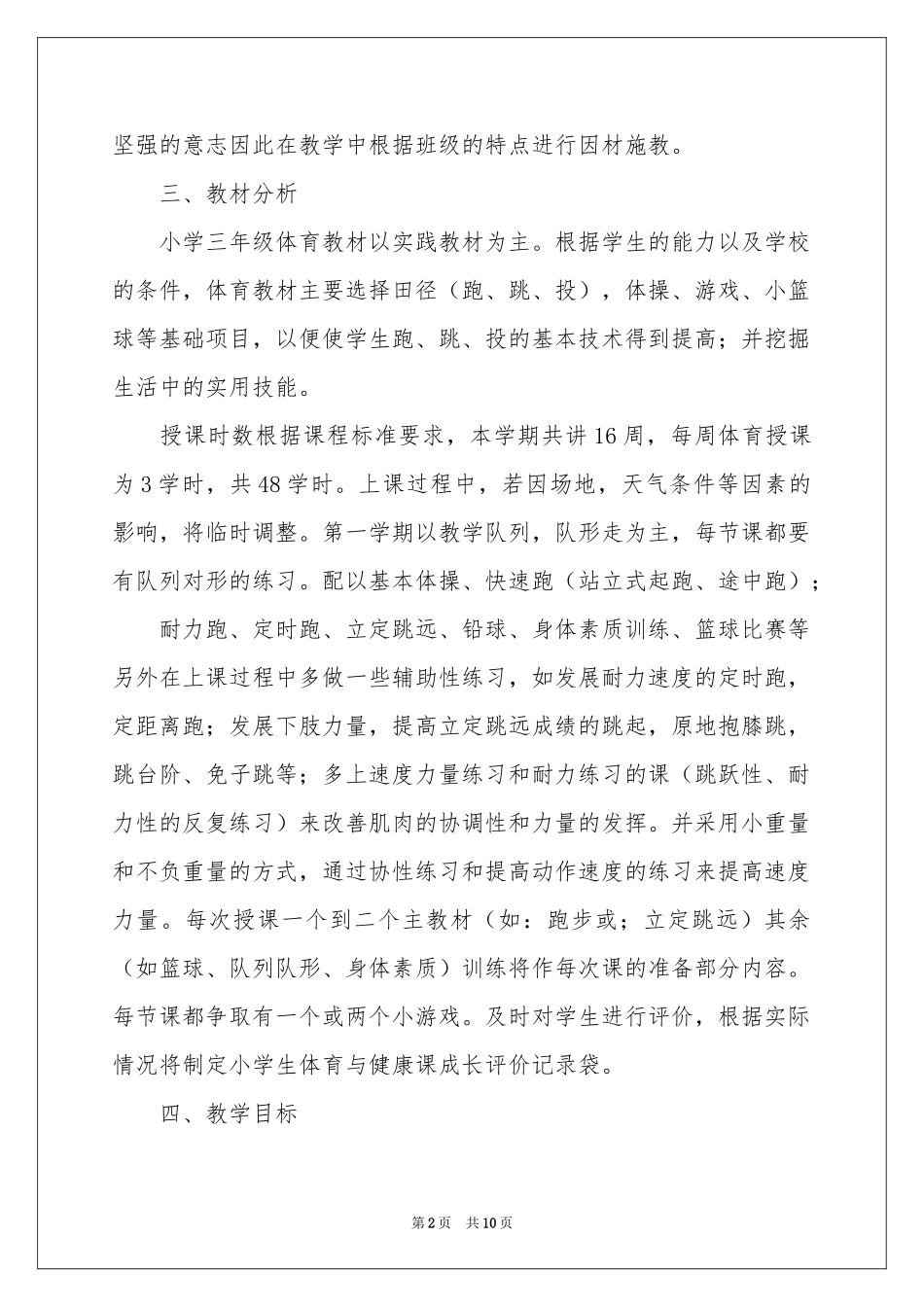 坚强的意志因此在教学中根据班级的特点进行因材施教。

三、教材分析

小学三年级体育教材以实践教材为主。根据学生的能力以及学校的条件，体育教材主要选择田径（跑、跳、投），体操、游戏、小篮球等基础项目，以便使学生跑、跳、投的基本技术得到提高；并挖掘生活中的实用技能。

授课时数根据课程标准要求，本学期共讲16周，每周体育授课为3学时，共48学时。上课过程中，若因场地，天气条件等因素的影响，将临时调整。第一学期以教学队列，队形走为主，每节课都要有队列对形的练习。配以基本体操、快速跑（站立式起跑、途中跑）；

耐力跑、定时跑、立定跳远、铅球、身体素质训练、篮球比赛等另外在上课过程中多做一些辅助性练习，如发展耐力速度的定时跑，定距离跑；发展下肢力量，提高立定跳远成绩的跳起，原地抱膝跳，跳台阶、免子跳等；多上速度力量练习和耐力练习的课（跳跃性、耐力性的反复练习）来改善肌肉的协调性和力量的发挥。并采用小重量和不负重量的方式，通过协性练习和提高动作速度的练习来提高速度力量。每次授课一个到二个主教材（如：跑步或；立定跳远）其余（如篮球、队列队形、身体素质）训练将作每次课的准备部分内容。每节课都争取有一个或两个小游戏。及时对学生进行评价，根据实际情况将制定小学生体育与健康课成长评价记录袋。

四、教学目标

第2页 共10页